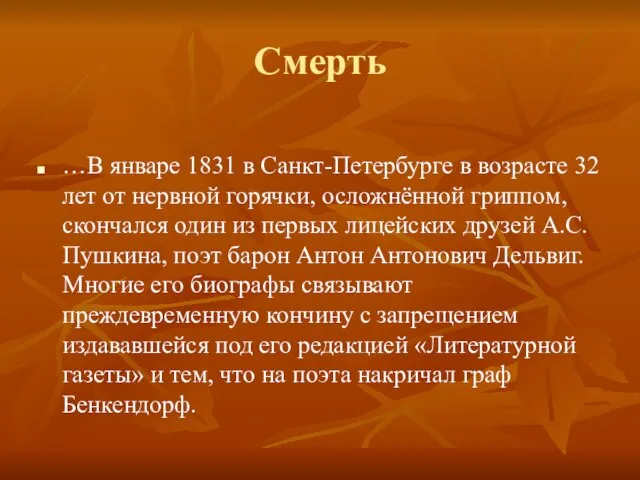 Смерть

…В январе 1831 в Санкт-Петербурге в возрасте 32 лет от нервной горячки, осложнённой гриппом, скончался один из первых лицейских друзей А.С. Пушкина, поэт барон Антон Антонович Дельвиг. Многие его биографы связывают преждевременную кончину с запрещением издававшейся под его редакцией «Литературной газеты» и тем, что на поэта накричал граф Бенкендорф.